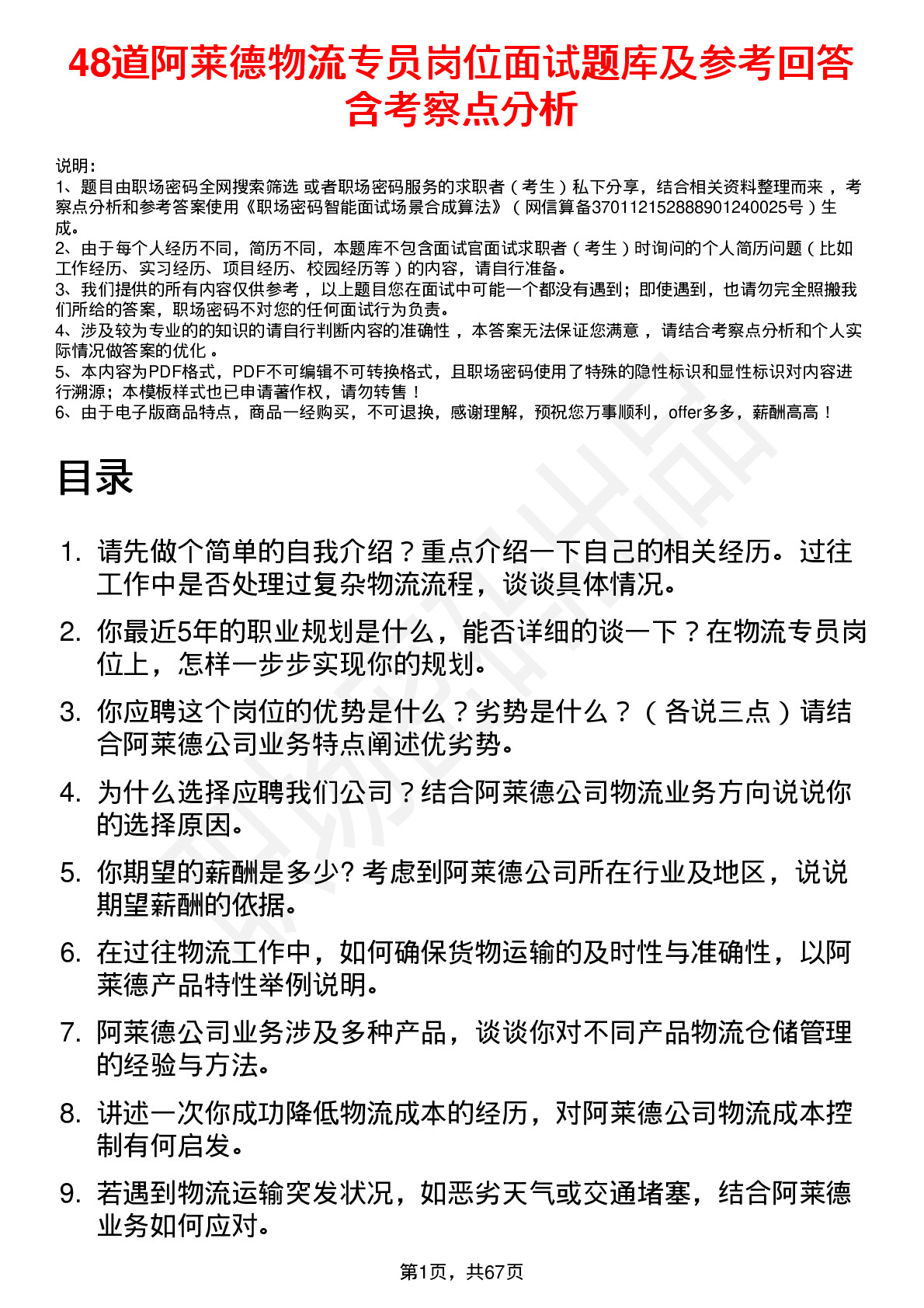 48道阿莱德物流专员岗位面试题库及参考回答含考察点分析

说明：
1、题目由职场密码全网搜索筛选 或者职场密码服务的求职者（考生）私下分享，结合相关资料整理而来，考察点分析和参考答案使用《职场密码智能面试场景合成算法》（网信算备370112152888901240025号）生成。
2、由于每个人经历不同，简历不同，本题库不包含面试官面试求职者（考生）时询问的个人简历问题（比如工作经历、实习经历、项目经历、校园经历等）的内容，请自行准备。
3、我们提供的所有内容仅供参考，以上题目您在面试中可能一个都没有遇到；即使遇到，也请勿完全照搬我们所给的答案，职场密码不对您的任何面试行为负责。
4、涉及较为专业的的知识的请自行判断内容的准确性，本答案无法保证您满意，请结合考察点分析和个人实际情况做答案的优化。
5、本内容为PDF格式，PDF不可编辑不可转换格式，且职场密码使用了特殊的隐性标识和显性标识对内容进行溯源；本模板样式也已申请著作权，请勿转售！
6、由于电子版商品特点，商品一经购买，不可退换，感谢理解，预祝您万事顺利，offer多多，薪酬高高！

目录

1. 请先做个简单的自我介绍？重点介绍一下自己的相关经历。过往工作中是否处理过复杂物流流程，谈谈具体情况。
2. 你最近5年的职业规划是什么，能否详细的谈一下？在物流专员岗位上，怎样一步步实现你的规划。
3. 你应聘这个岗位的优势是什么？劣势是什么？（各说三点）请结合阿莱德公司业务特点阐述优劣势。
4. 为什么选择应聘我们公司？结合阿莱德公司物流业务方向说说你的选择原因。
5. 你期望的薪酬是多少? 考虑到阿莱德公司所在行业及地区，说说期望薪酬的依据。
6. 在过往物流工作中，如何确保货物运输的及时性与准确性，以阿莱德产品特性举例说明。
7. 阿莱德公司业务涉及多种产品，谈谈你对不同产品物流仓储管理的经验与方法。
8. 讲述一次你成功降低物流成本的经历，对阿莱德公司物流成本控制有何启发。
9. 若遇到物流运输突发状况，如恶劣天气或交通堵塞，结合阿莱德业务如何应对。

第1页，共67页